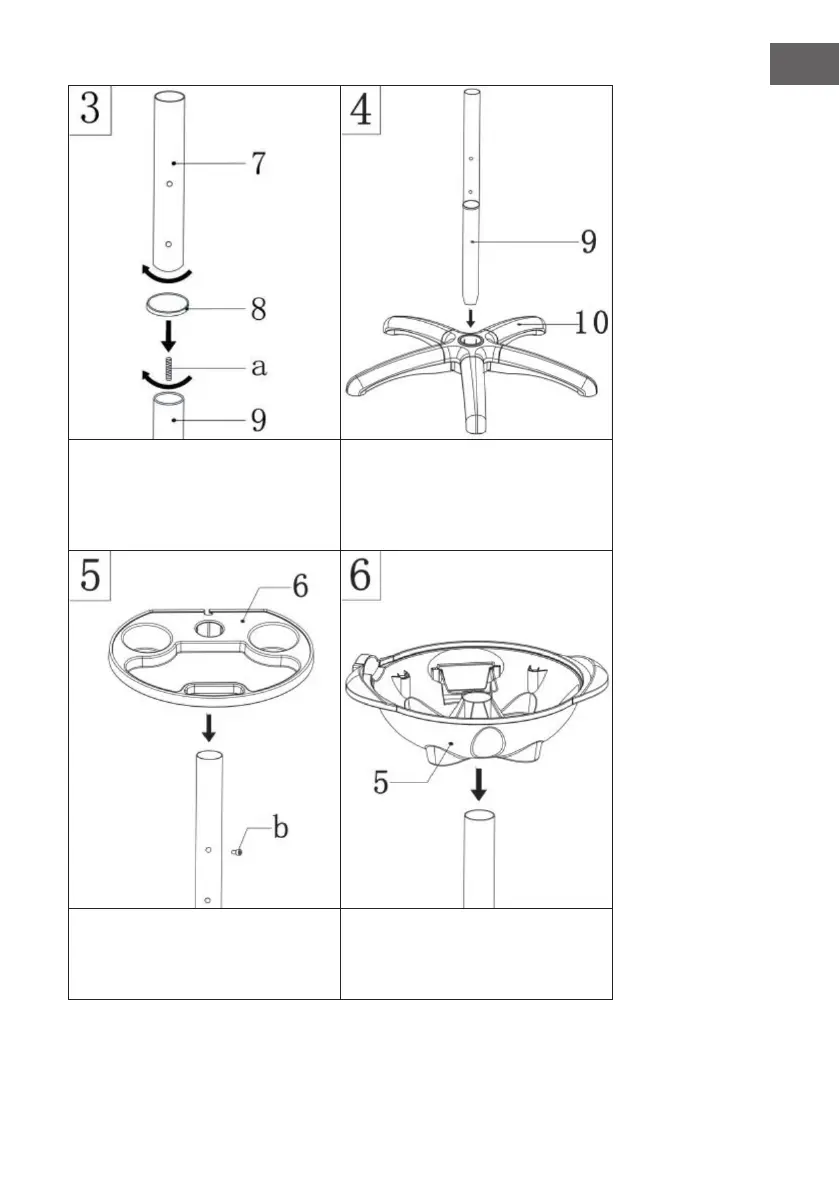 3

7

8

a

9

4

9

10

5

6

b

6

5